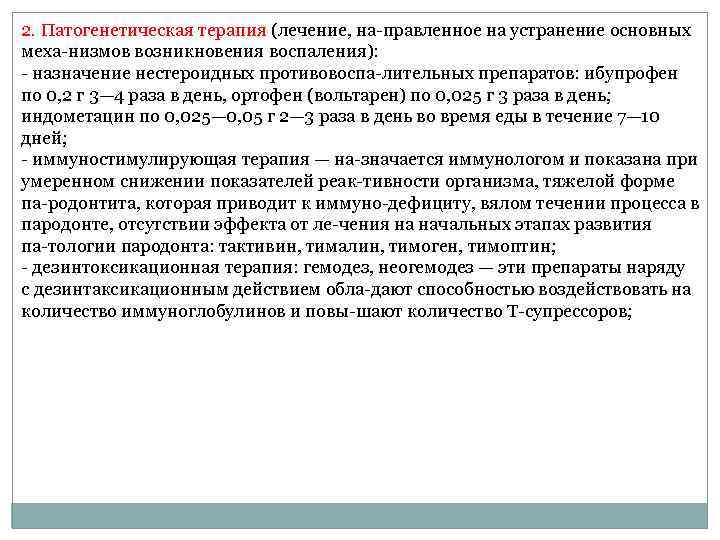 2. Патогенетическая терапия (лечение, на-правленное на устранение основных меха-низмов возникновения воспаления):
- назначение нестероидных противовоспа-лительных препаратов: ибупрофен по 0,2 г 3—4 раза в день, ортофен (вольтарен) по 0,025 г 3 раза в день; индометацин по 0,025—0,05 г 2—3 раза в день во время еды в течение 7—10 дней;
- иммуностимулирующая терапия — на-значается иммунологом и показана при умеренном снижении показателей реак-тивности организма, тяжелой форме па-родонтита, которая приводит к иммуно-дефициту, вялом течении процесса в пародонте, отсутствии эффекта от ле-чения на начальных этапах развития па-тологии пародонта: тактивин, тималин, тимоген, тимоптин;
- дезинтоксикационная терапия: гемодез, неогемодез — эти препараты наряду с дезинтаксикационным действием обла-дают способностью воздействовать на количество иммуноглобулинов и повы-шают количество Т-супрессоров;